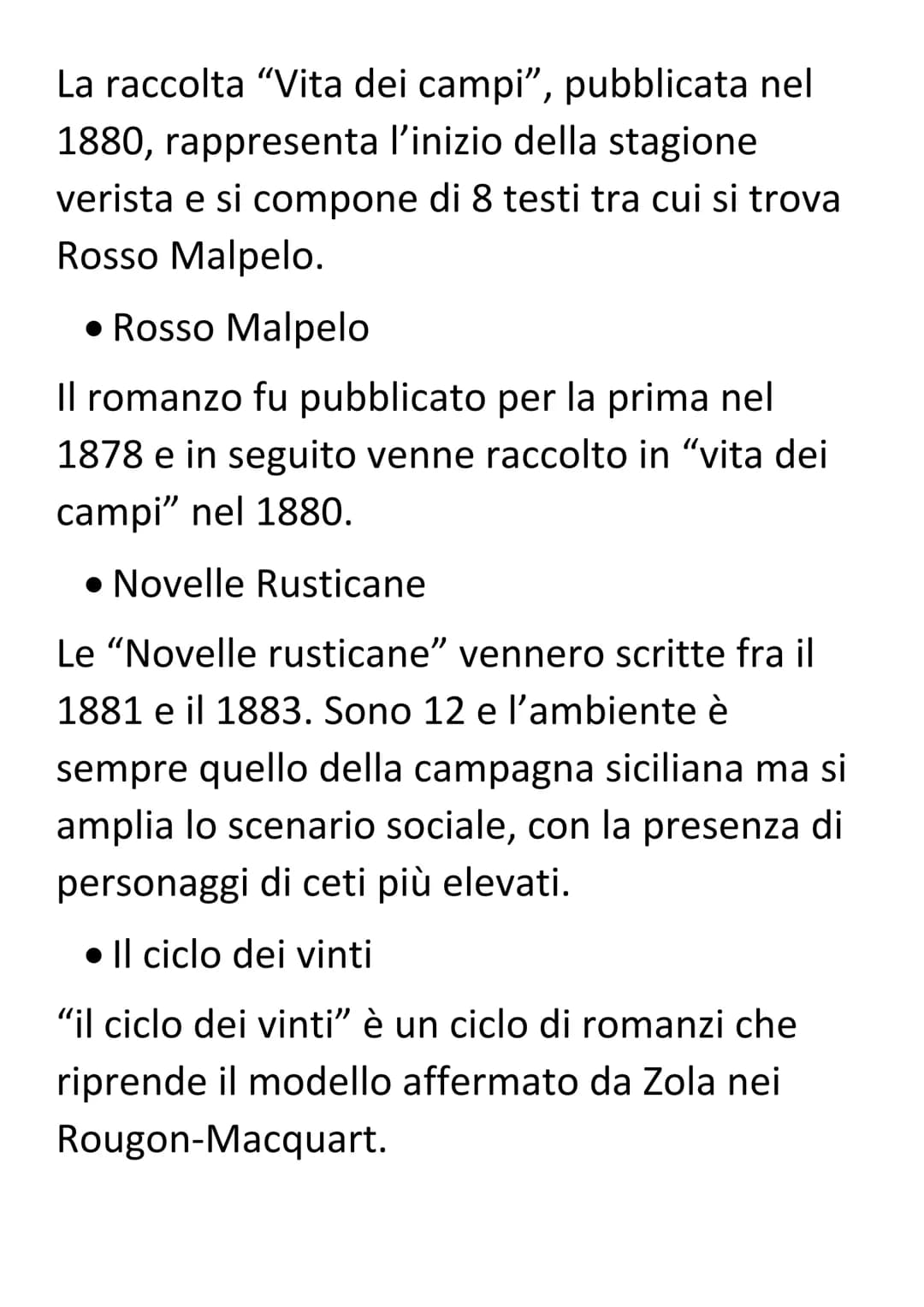 La raccolta “Vita dei campi”, pubblicata nel 1880, rappresenta l’inizio della stagione verista e si compone di 8 testi tra cui si trova Rosso Malpelo.

• Rosso Malpelo

Il romanzo fu pubblicato per la prima nel 1878 e in seguito venne raccolto in “vita dei campi” nel 1880.

• Novelle Rusticane

Le “Novelle rusticane” vennero scritte fra il 1881 e il 1883. Sono 12 e l’ambiente è sempre quello della campagna siciliana ma si amplia lo scenario sociale, con la presenza di personaggi di ceti più elevati.

• Il ciclo dei vinti

“il ciclo dei vinti” è un ciclo di romanzi che riprende il modello affermato da Zola nei Rougon-Macquart.